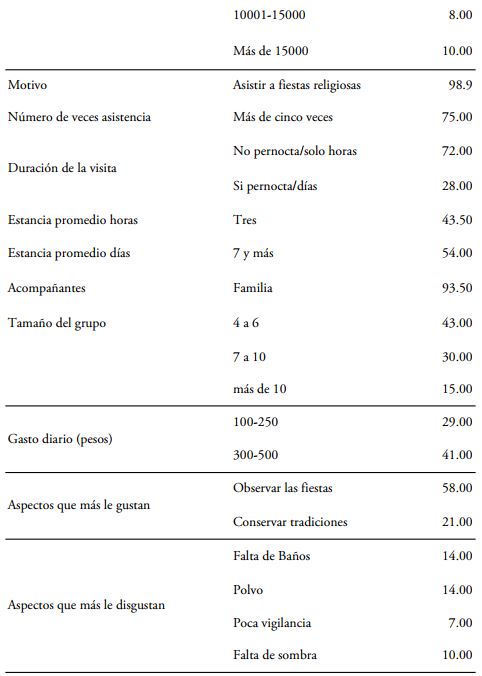 |  |  |  |
|---|---|---|
|  | 10001-15000 | 8.00 |
|  | Más de 15000 | 10.00 |
| Motivo | Asistir a fiestas religiosas | 98.9 |
| Número de veces asistencia | Más de cinco veces | 75.00 |
| Duración de la visita | No pernocta/solo horas | 72.00 |
|  | Si pernocta/días | 28.00 |
| Estancia promedio horas | Tres | 43.50 |
| Estancia promedio días | 7 y más | 54.00 |
| Acompañantes | Familia | 93.50 |
| Tamaño del grupo | 4 a 6 | 43.00 |
|  | 7 a 10 | 30.00 |
|  | más de 10 | 15.00 |
| Gasto diario (pesos) | 100-250 | 29.00 |
|  | 300-500 | 41.00 |
| Aspectos que más le gustan | Observar las fiestas | 58.00 |
|  | Conservar tradiciones | 21.00 |
| Aspectos que más le disgustan | Falta de Baños | 14.00 |
|  | Polvo | 14.00 |
|  | Poca vigilancia | 7.00 |
|  | Falta de sombra | 10.00 |